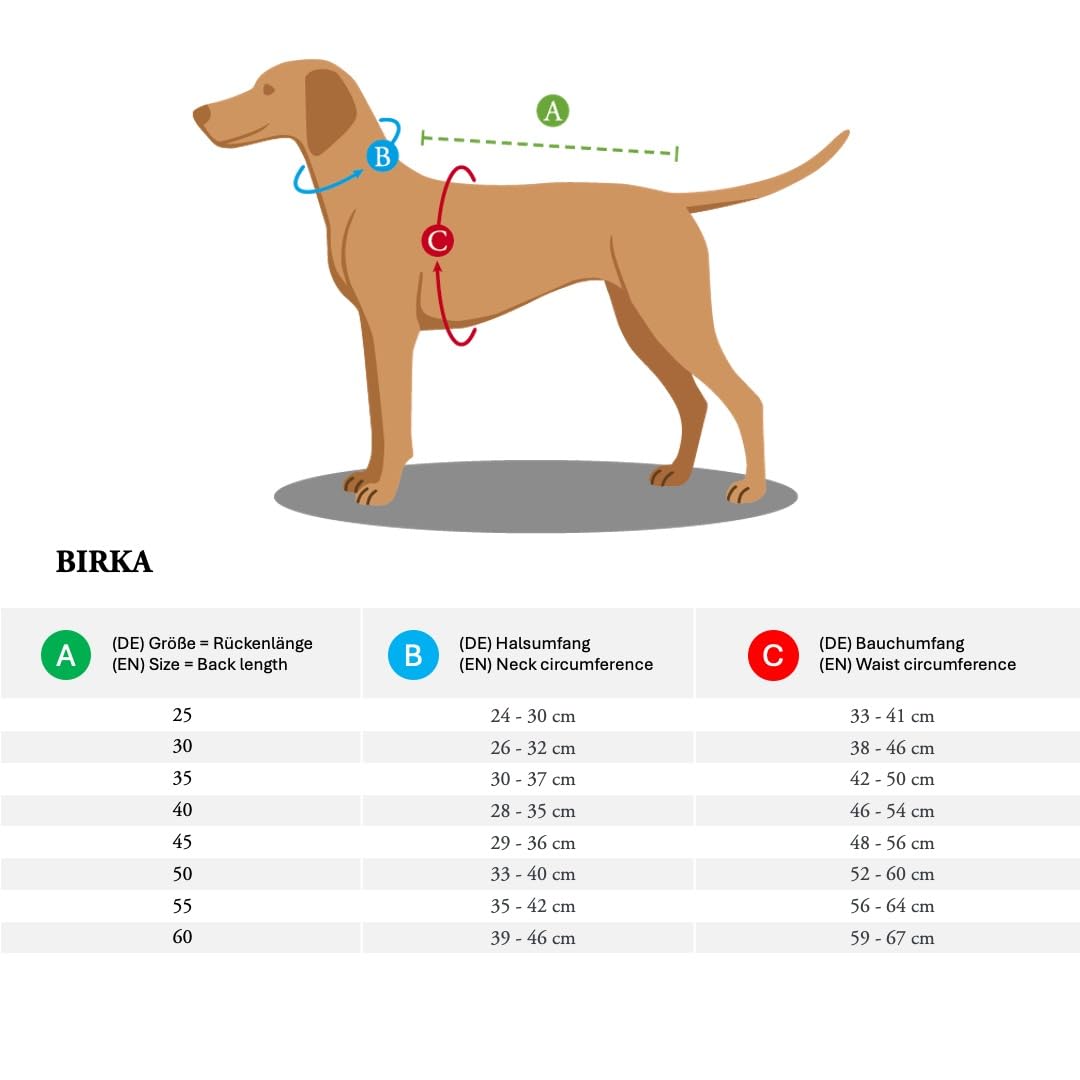 A
B
C

BIRKA

| A (DE) Größe = Rückenlänge (EN) Size = Back length | B (DE) Halsumfang (EN) Neck circumference | C (DE) Bauchumfang (EN) Waist circumference |
|---|---|---|
| 25 | 24 - 30 cm | 33 - 41 cm |
| 30 | 26 - 32 cm | 38 - 46 cm |
| 35 | 30 - 37 cm | 42 - 50 cm |
| 40 | 28 - 35 cm | 46 - 54 cm |
| 45 | 29 - 36 cm | 48 - 56 cm |
| 50 | 33 - 40 cm | 52 - 60 cm |
| 55 | 35 - 42 cm | 56 - 64 cm |
| 60 | 39 - 46 cm | 59 - 67 cm |